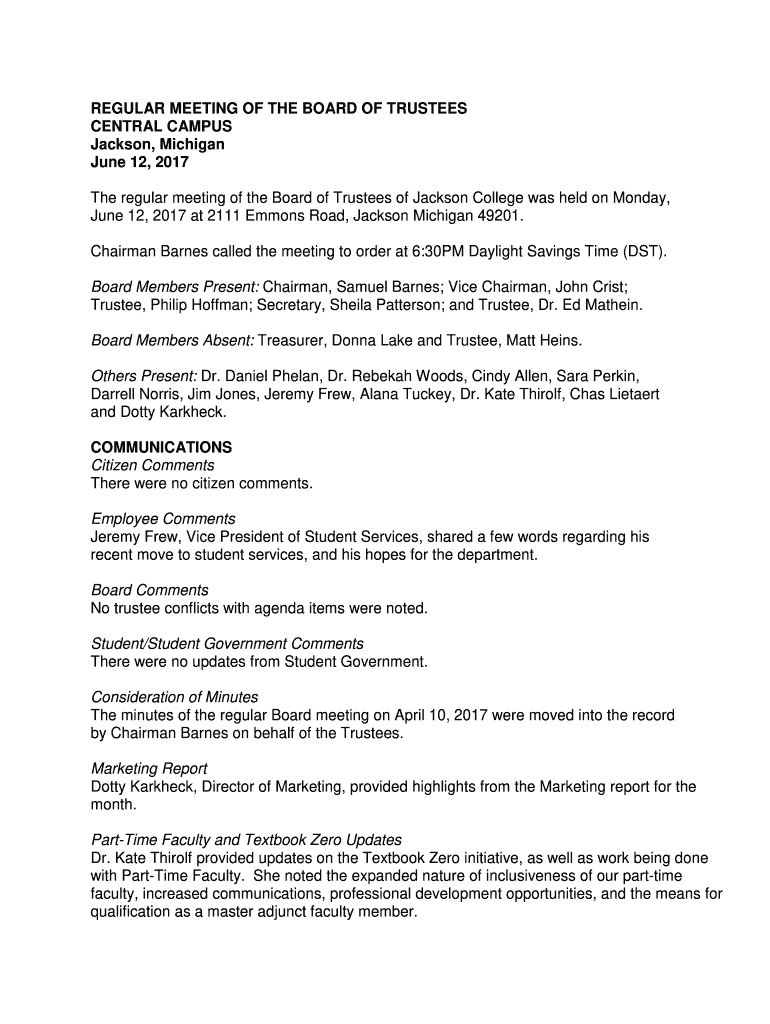 REGULAR MEETING OF THE BOARD OF TRUSTEES
CENTRAL CAMPUS
Jackson, Michigan
June 12, 2017

The regular meeting of the Board of Trustees of Jackson College was held on Monday, June 12, 2017 at 2111 Emmons Road, Jackson Michigan 49201.

Chairman Barnes called the meeting to order at 6:30PM Daylight Savings Time (DST).

Board Members Present: Chairman, Samuel Barnes; Vice Chairman, John Crist; Trustee, Philip Hoffman; Secretary, Sheila Patterson; and Trustee, Dr. Ed Mathein.

Board Members Absent: Treasurer, Donna Lake and Trustee, Matt Heins.

Others Present: Dr. Daniel Phelan, Dr. Rebekah Woods, Cindy Allen, Sara Perkin, Darrell Norris, Jim Jones, Jeremy Frew, Alana Tuckey, Dr. Kate Thirolf, Chas Lietaert and Dotty Karkheck.

COMMUNICATIONS
Citizen Comments
There were no citizen comments.

Employee Comments
Jeremy Frew, Vice President of Student Services, shared a few words regarding his recent move to student services, and his hopes for the department.

Board Comments
No trustee conflicts with agenda items were noted.

Student/Student Government Comments
There were no updates from Student Government.

Consideration of Minutes
The minutes of the regular Board meeting on April 10, 2017 were moved into the record by Chairman Barnes on behalf of the Trustees.

Marketing Report
Dotty Karkheck, Director of Marketing, provided highlights from the Marketing report for the month.

Part-Time Faculty and Textbook Zero Updates
Dr. Kate Thirolf provided updates on the Textbook Zero initiative, as well as work being done with Part-Time Faculty. She noted the expanded nature of inclusiveness of our part-time faculty, increased communications, professional development opportunities, and the means for qualification as a master adjunct faculty member.